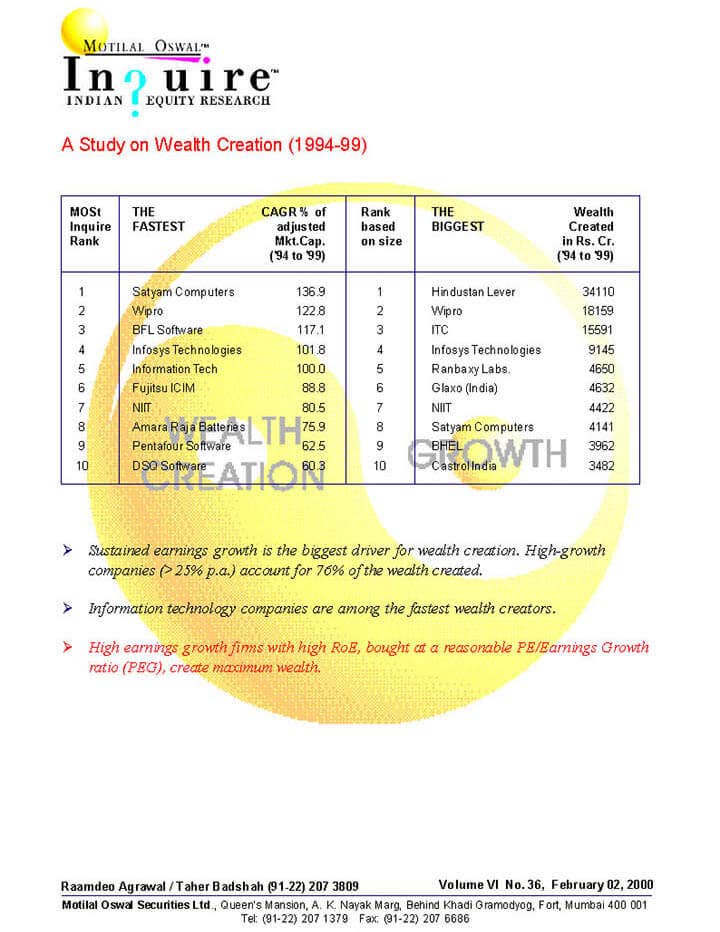 MOTILAL OSWAL™
Inquire™
INDIAN EQUITY RESEARCH

A Study on Wealth Creation (1994-99)

| MOSt Inquire Rank | THE FASTEST | CAGR % of adjusted Mkt.Cap. ('94 to '99) | Rank based on size | THE BIGGEST | Wealth Created in Rs. Cr. ('94 to '99) |
|---|---|---|---|---|---|
| 1 | Satyam Computers | 136.9 | 1 | Hindustan Lever | 34110 |
| 2 | Wipro | 122.8 | 2 | Wipro | 18159 |
| 3 | BFL Software | 117.1 | 3 | ITC | 15591 |
| 4 | Infosys Technologies | 101.8 | 4 | Infosys Technologies | 9145 |
| 5 | Information Tech | 100.0 | 5 | Ranbaxy Labs. | 4650 |
| 6 | Fujitsu ICIM | 88.8 | 6 | Glaxo (India) | 4632 |
| 7 | NIIT | 80.5 | 7 | NIIT | 4422 |
| 8 | Amara Raja Batteries | 75.9 | 8 | Satyam Computers | 4141 |
| 9 | Pentafour Software | 62.5 | 9 | BHEL | 3962 |
| 10 | DSQ Software | 60.3 | 10 | Castrol India | 3482 |

WEALTH CREATION
GROWTH

➢ Sustained earnings growth is the biggest driver for wealth creation. High-growth companies (> 25% p.a.) account for 76% of the wealth created.

➢ Information technology companies are among the fastest wealth creators.

➢ High earnings growth firms with high RoE, bought at a reasonable PE/Earnings Growth ratio (PEG), create maximum wealth.

Raamdeo Agrawal / Taher Badshah (91-22) 207 3809
Volume VI No. 36, February 02, 2000
Motilal Oswal Securities Ltd., Queen's Mansion, A. K. Nayak Marg, Behind Khadi Gramodyog, Fort, Mumbai 400 001
Tel: (91-22) 207 1379 Fax: (91-22) 207 6686